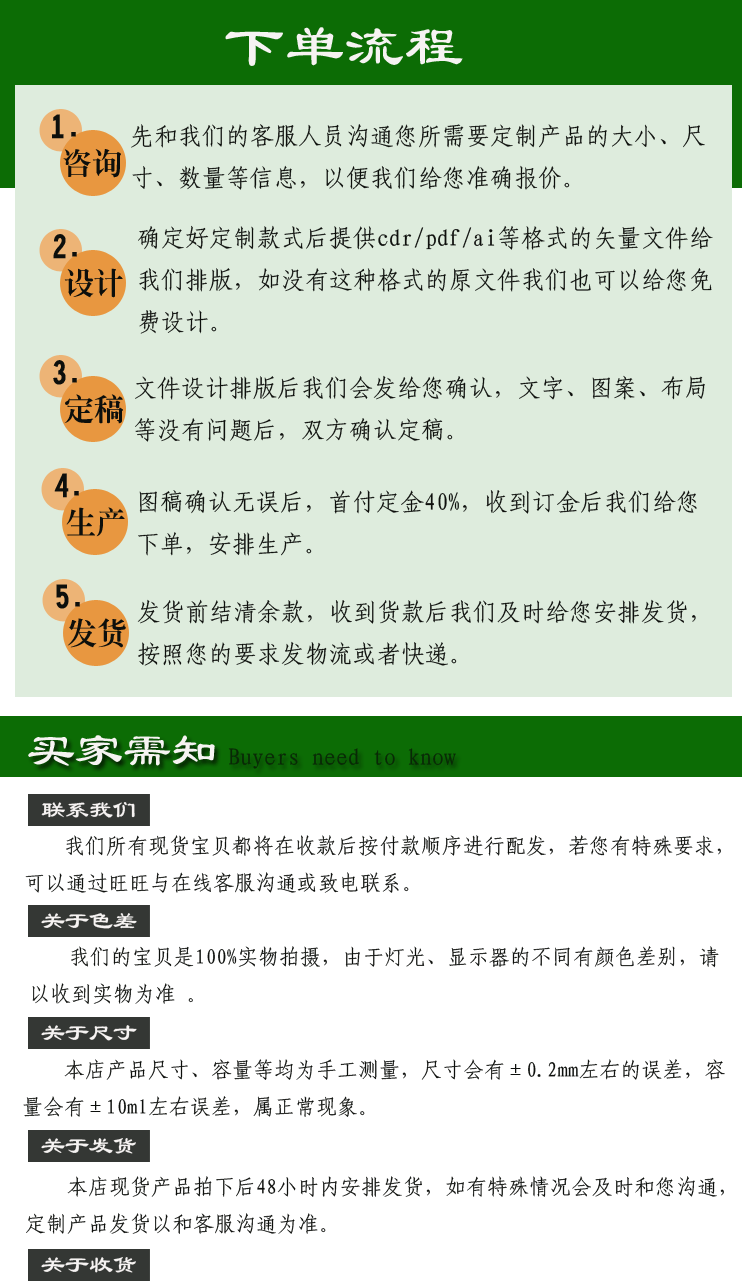 下单流程

1. 咨询 先和我们的客服人员沟通您所需要定制产品的大小、尺寸、数量等信息，以便我们给您准确报价。

2. 设计 确定好定制款式后提供cdr/pdf/ai等格式的矢量文件给我们排版，如没有这种格式的原文件我们也可以给您免费设计。

3. 定稿 文件设计排版后我们会发给您确认，文字、图案、布局等没有问题后，双方确认定稿。

4. 生产 图稿确认无误后，首付定金40%，收到订金后我们给您下单，安排生产。

5. 发货 发货前结清余款，收到货款后我们及时给您安排发货，按照您的要求发物流或者快递。

买家需知 Buyers need to know

联系我们

我们所有现货宝贝都将在收款后按付款顺序进行配发，若您有特殊要求，可以通过旺旺与在线客服沟通或致电联系。

关于色差

我们的宝贝是100%实物拍摄，由于灯光、显示器的不同有颜色差别，请以收到实物为准 。

关于尺寸

本店产品尺寸、容量等均为手工测量，尺寸会有±0.2mm左右的误差，容量会有±10ml左右误差，属正常现象。

关于发货

本店现货产品拍下后48小时内安排发货，如有特殊情况会及时和您沟通，定制产品发货以和客服沟通为准。

关于收货